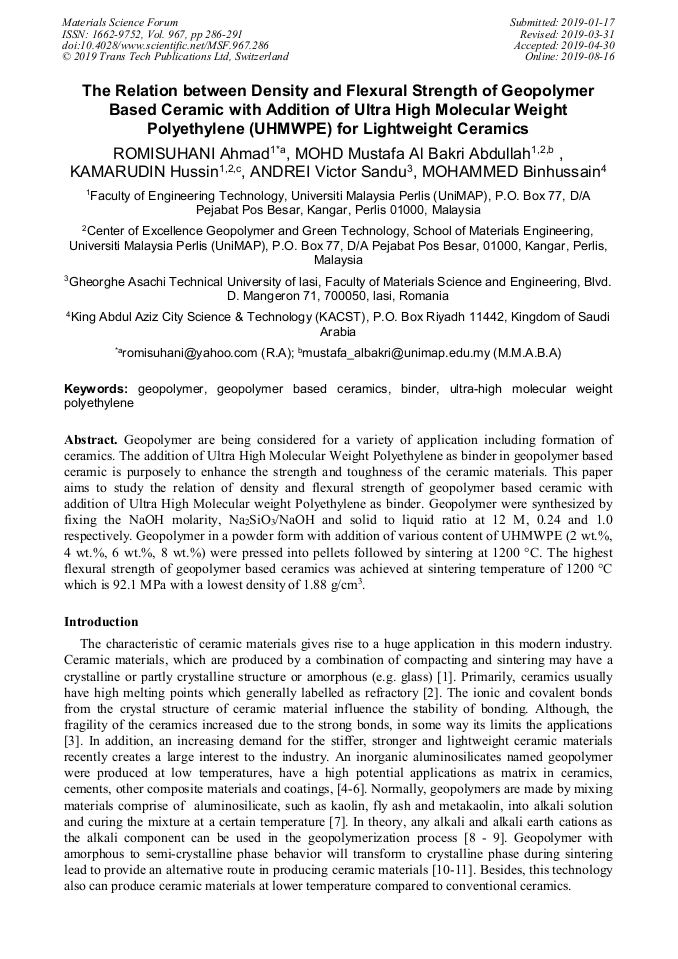 Materials Science Forum
ISSN: 1662-9752, Vol. 967, pp 286-291
doi:10.4028/www.scientific.net/MSF.967.286
© 2019 Trans Tech Publications Ltd, Switzerland

Submitted: 2019-01-17
Revised: 2019-03-31
Accepted: 2019-04-30
Online: 2019-08-16

The Relation between Density and Flexural Strength of Geopolymer Based Ceramic with Addition of Ultra High Molecular Weight Polyethylene (UHMWPE) for Lightweight Ceramics

ROMISUHANI Ahmad$^{1*a}$, MOHD Mustafa Al Bakri Abdullah$^{1,2,b}$ , KAMARUDIN Hussin$^{1,2,c}$, ANDREI Victor Sandu$^{3}$, MOHAMMED Binhussain$^{4}$

$^{1}$Faculty of Engineering Technology, Universiti Malaysia Perlis (UniMAP), P.O. Box 77, D/A Pejabat Pos Besar, Kangar, Perlis 01000, Malaysia

$^{2}$Center of Excellence Geopolymer and Green Technology, School of Materials Engineering, Universiti Malaysia Perlis (UniMAP), P.O. Box 77, D/A Pejabat Pos Besar, 01000, Kangar, Perlis, Malaysia

$^{3}$Gheorghe Asachi Technical University of Iasi, Faculty of Materials Science and Engineering, Blvd. D. Mangeron 71, 700050, Iasi, Romania

$^{4}$King Abdul Aziz City Science & Technology (KACST), P.O. Box Riyadh 11442, Kingdom of Saudi Arabia

$^{*a}$romisuhani@yahoo.com (R.A); $^{b}$mustafa_albakri@unimap.edu.my (M.M.A.B.A)

Keywords: geopolymer, geopolymer based ceramics, binder, ultra-high molecular weight polyethylene

Abstract. Geopolymer are being considered for a variety of application including formation of ceramics. The addition of Ultra High Molecular Weight Polyethylene as binder in geopolymer based ceramic is purposely to enhance the strength and toughness of the ceramic materials. This paper aims to study the relation of density and flexural strength of geopolymer based ceramic with addition of Ultra High Molecular weight Polyethylene as binder. Geopolymer were synthesized by fixing the NaOH molarity, $Na_2SiO_3$/NaOH and solid to liquid ratio at 12 M, 0.24 and 1.0 respectively. Geopolymer in a powder form with addition of various content of UHMWPE (2 wt.%, 4 wt.%, 6 wt.%, 8 wt.%) were pressed into pellets followed by sintering at 1200 °C. The highest flexural strength of geopolymer based ceramics was achieved at sintering temperature of 1200 °C which is 92.1 MPa with a lowest density of 1.88 g/cm$^3$.

Introduction

The characteristic of ceramic materials gives rise to a huge application in this modern industry. Ceramic materials, which are produced by a combination of compacting and sintering may have a crystalline or partly crystalline structure or amorphous (e.g. glass) [1]. Primarily, ceramics usually have high melting points which generally labelled as refractory [2]. The ionic and covalent bonds from the crystal structure of ceramic material influence the stability of bonding. Although, the fragility of the ceramics increased due to the strong bonds, in some way its limits the applications [3]. In addition, an increasing demand for the stiffer, stronger and lightweight ceramic materials recently creates a large interest to the industry. An inorganic aluminosilicates named geopolymer were produced at low temperatures, have a high potential applications as matrix in ceramics, cements, other composite materials and coatings, [4-6]. Normally, geopolymers are made by mixing materials comprise of aluminosilicate, such as kaolin, fly ash and metakaolin, into alkali solution and curing the mixture at a certain temperature [7]. In theory, any alkali and alkali earth cations as the alkali component can be used in the geopolymerization process [8 - 9]. Geopolymer with amorphous to semi-crystalline phase behavior will transform to crystalline phase during sintering lead to provide an alternative route in producing ceramic materials [10-11]. Besides, this technology also can produce ceramic materials at lower temperature compared to conventional ceramics.